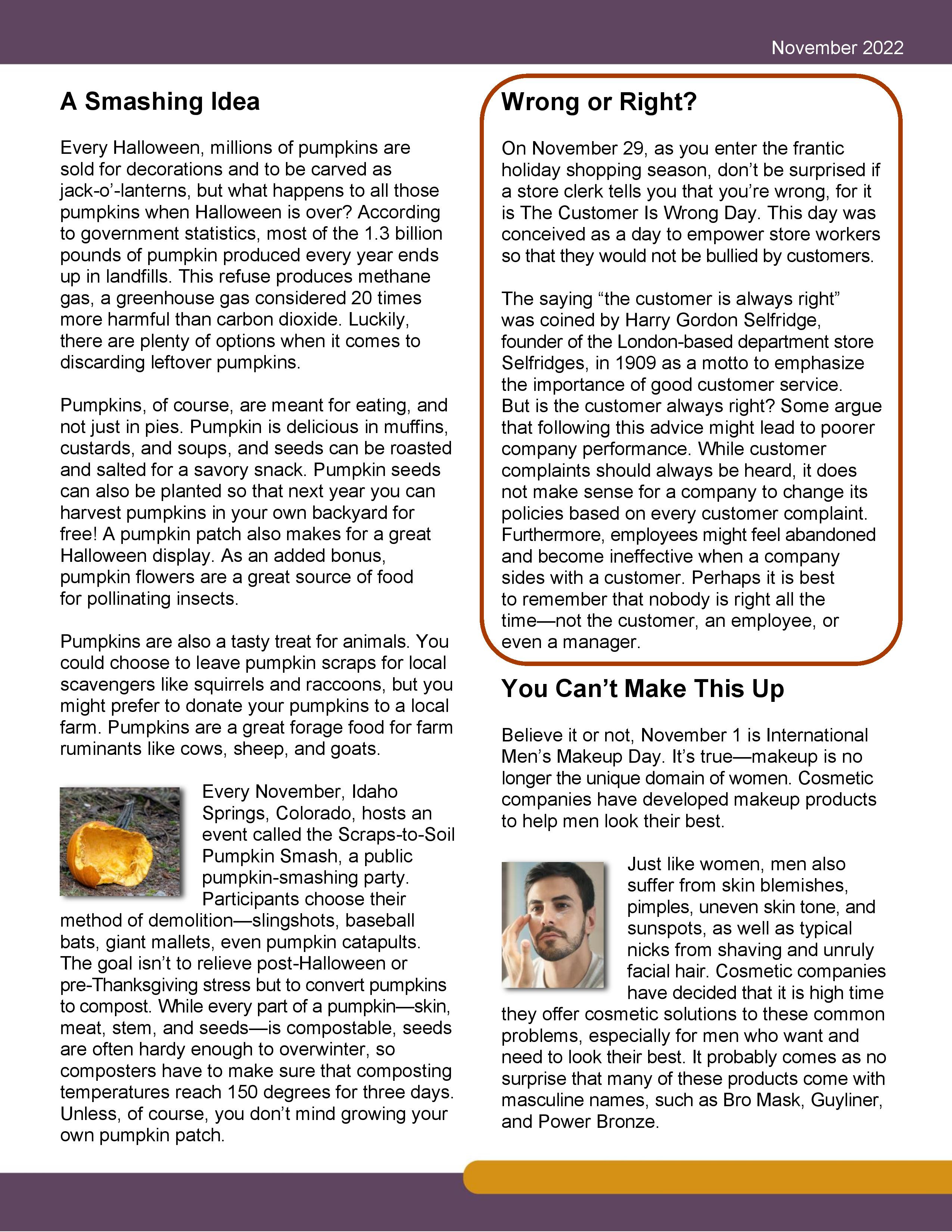 November 2022

A Smashing Idea

Every Halloween, millions of pumpkins are sold for decorations and to be carved as jack-o'-lanterns, but what happens to all those pumpkins when Halloween is over? According to government statistics, most of the 1.3 billion pounds of pumpkin produced every year ends up in landfills. This refuse produces methane gas, a greenhouse gas considered 20 times more harmful than carbon dioxide. Luckily, there are plenty of options when it comes to discarding leftover pumpkins.

Pumpkins, of course, are meant for eating, and not just in pies. Pumpkin is delicious in muffins, custards, and soups, and seeds can be roasted and salted for a savory snack. Pumpkin seeds can also be planted so that next year you can harvest pumpkins in your own backyard for free! A pumpkin patch also makes for a great Halloween display. As an added bonus, pumpkin flowers are a great source of food for pollinating insects.

Pumpkins are also a tasty treat for animals. You could choose to leave pumpkin scraps for local scavengers like squirrels and raccoons, but you might prefer to donate your pumpkins to a local farm. Pumpkins are a great forage food for farm ruminants like cows, sheep, and goats.

Every November, Idaho Springs, Colorado, hosts an event called the Scraps-to-Soil Pumpkin Smash, a public pumpkin-smashing party. Participants choose their method of demolition—slingshots, baseball bats, giant mallets, even pumpkin catapults. The goal isn't to relieve post-Halloween or pre-Thanksgiving stress but to convert pumpkins to compost. While every part of a pumpkin—skin, meat, stem, and seeds—is compostable, seeds are often hardy enough to overwinter, so composters have to make sure that composting temperatures reach 150 degrees for three days. Unless, of course, you don't mind growing your own pumpkin patch.

Wrong or Right?

On November 29, as you enter the frantic holiday shopping season, don't be surprised if a store clerk tells you that you're wrong, for it is The Customer Is Wrong Day. This day was conceived as a day to empower store workers so that they would not be bullied by customers.

The saying "the customer is always right" was coined by Harry Gordon Selfridge, founder of the London-based department store Selfridges, in 1909 as a motto to emphasize the importance of good customer service. But is the customer always right? Some argue that following this advice might lead to poorer company performance. While customer complaints should always be heard, it does not make sense for a company to change its policies based on every customer complaint. Furthermore, employees might feel abandoned and become ineffective when a company sides with a customer. Perhaps it is best to remember that nobody is right all the time—not the customer, an employee, or even a manager.

You Can't Make This Up

Believe it or not, November 1 is International Men's Makeup Day. It's true—makeup is no longer the unique domain of women. Cosmetic companies have developed makeup products to help men look their best.

Just like women, men also suffer from skin blemishes, pimples, uneven skin tone, and sunspots, as well as typical nicks from shaving and unruly facial hair. Cosmetic companies have decided that it is high time they offer cosmetic solutions to these common problems, especially for men who want and need to look their best. It probably comes as no surprise that many of these products come with masculine names, such as Bro Mask, Guyliner, and Power Bronze.